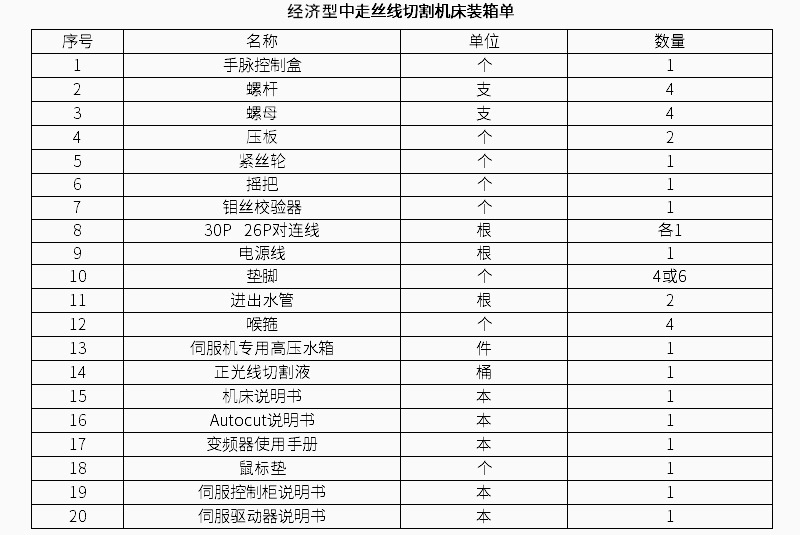 经济型中走丝线切割机床装箱单

| 序号 | 名称 | 单位 | 数量 |
|---|---|---|---|
| 1 | 手脉控制盒 | 个 | 1 |
| 2 | 螺杆 | 支 | 4 |
| 3 | 螺母 | 支 | 4 |
| 4 | 压板 | 个 | 2 |
| 5 | 紧丝轮 | 个 | 1 |
| 6 | 摇把 | 个 | 1 |
| 7 | 钼丝校验器 | 个 | 1 |
| 8 | 30P 26P对连线 | 根 | 各1 |
| 9 | 电源线 | 根 | 1 |
| 10 | 垫脚 | 个 | 4或6 |
| 11 | 进出水管 | 根 | 2 |
| 12 | 喉箍 | 个 | 4 |
| 13 | 伺服机专用高压水箱 | 件 | 1 |
| 14 | 正光线切割液 | 桶 | 1 |
| 15 | 机床说明书 | 本 | 1 |
| 16 | Autocut说明书 | 本 | 1 |
| 17 | 变频器使用手册 | 本 | 1 |
| 18 | 鼠标垫 | 个 | 1 |
| 19 | 伺服控制柜说明书 | 本 | 1 |
| 20 | 伺服驱动器说明书 | 本 | 1 |